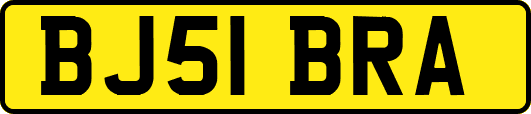 BJ51 BRA